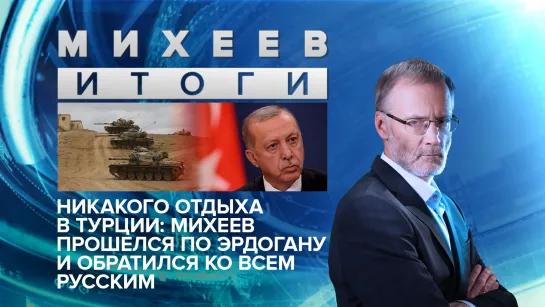 МИХЕЕВ
ИТОГИ

НИКАКОГО ОТДЫХА В ТУРЦИИ: МИХЕЕВ ПРОШЕЛСЯ ПО ЭРДОГАНУ И ОБРАТИЛСЯ КО ВСЕМ РУССКИМ